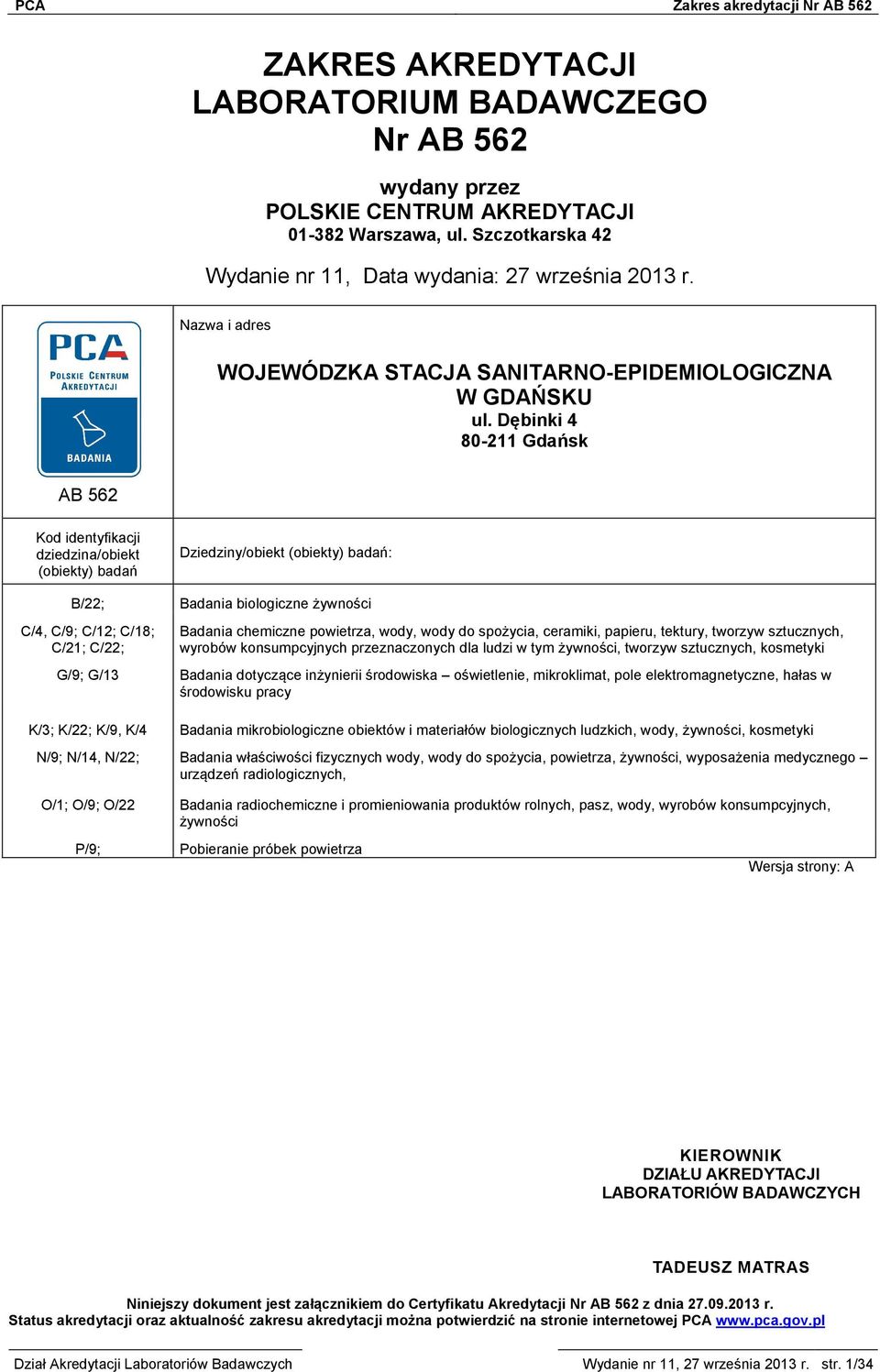 PCA Zakres akredytacji Nr AB 562

ZAKRES AKREDYTACJI
LABORATORIUM BADAWCZEGO
Nr AB 562

wydany przez
POLSKIE CENTRUM AKREDYTACJI
01-382 Warszawa, ul. Szczotkarska 42

Wydanie nr 11, Data wydania: 27 września 2013 r.

PCA
POLSKIE CENTRUM AKREDYTACJI
BADANIA

AB 562

Nazwa i adres

WOJEWÓDZKA STACJA SANITARNO-EPIDEMIOLOGICZNA W GDAŃSKU
ul. Dębinki 4
80-211 Gdańsk

| Kod identyfikacji dziedzina/obiekt (obiekty) badań | Dziedziny/obiekt (obiekty) badań: |
|---|---|
| B/22; | Badania biologiczne żywności |
| C/4, C/9; C/12; C/18; C/21; C/22; | Badania chemiczne powietrza, wody, wody do spożycia, ceramiki, papieru, tektury, tworzyw sztucznych, wyrobów konsumpcyjnych przeznaczonych dla ludzi w tym żywności, tworzyw sztucznych, kosmetyki |
| G/9; G/13 | Badania dotyczące inżynierii środowiska – oświetlenie, mikroklimat, pole elektromagnetyczne, hałas w środowisku pracy |
| K/3; K/22; K/9, K/4 | Badania mikrobiologiczne obiektów i materiałów biologicznych ludzkich, wody, żywności, kosmetyki |
| N/9; N/14, N/22; | Badania właściwości fizycznych wody, wody do spożycia, powietrza, żywności, wyposażenia medycznego – urządzeń radiologicznych, |
| O/1; O/9; O/22 | Badania radiochemiczne i promieniowania produktów rolnych, pasz, wody, wyrobów konsumpcyjnych, żywności |
| P/9; | Pobieranie próbek powietrza |

Wersja strony: A

KIEROWNIK
DZIAŁU AKREDYTACJI
LABORATORIÓW BADAWCZYCH

TADEUSZ MATRAS

Niniejszy dokument jest załącznikiem do Certyfikatu Akredytacji Nr AB 562 z dnia 27.09.2013 r.
Status akredytacji oraz aktualność zakresu akredytacji można potwierdzić na stronie internetowej PCA www.pca.gov.pl

Dział Akredytacji Laboratoriów Badawczych Wydanie nr 11, 27 września 2013 r. str. 1/34